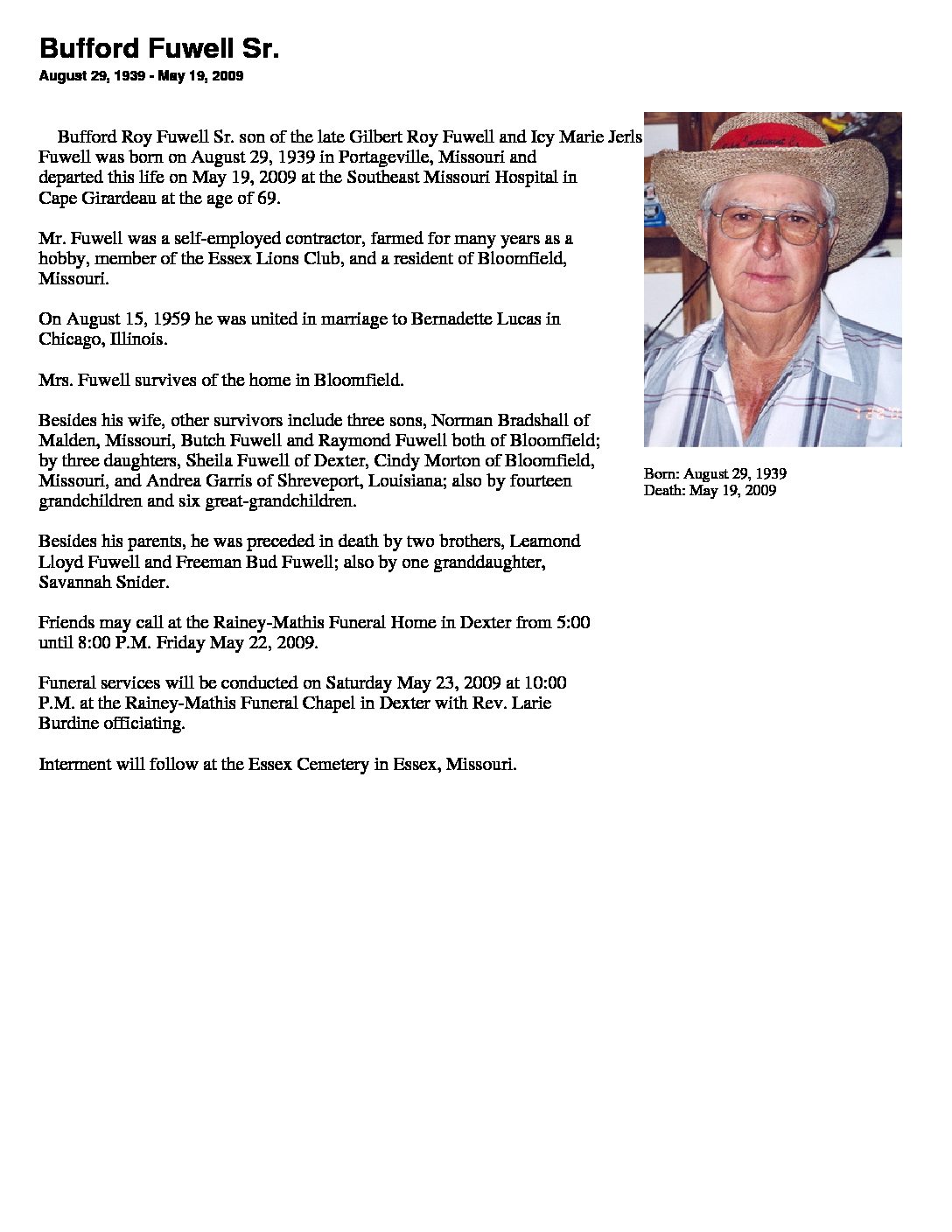 Bufford Fuwell Sr.

August 29, 1939 - May 19, 2009

Bufford Roy Fuwell Sr. son of the late Gilbert Roy Fuwell and Icy Marie Jerls Fuwell was born on August 29, 1939 in Portageville, Missouri and departed this life on May 19, 2009 at the Southeast Missouri Hospital in Cape Girardeau at the age of 69.

Mr. Fuwell was a self-employed contractor, farmed for many years as a hobby, member of the Essex Lions Club, and a resident of Bloomfield, Missouri.

On August 15, 1959 he was united in marriage to Bernadette Lucas in Chicago, Illinois.

Mrs. Fuwell survives of the home in Bloomfield.

Besides his wife, other survivors include three sons, Norman Bradshall of Malden, Missouri, Butch Fuwell and Raymond Fuwell both of Bloomfield; by three daughters, Sheila Fuwell of Dexter, Cindy Morton of Bloomfield, Missouri, and Andrea Garris of Shreveport, Louisiana; also by fourteen grandchildren and six great-grandchildren.

Besides his parents, he was preceded in death by two brothers, Leamond Lloyd Fuwell and Freeman Bud Fuwell; also by one granddaughter, Savannah Snider.

Friends may call at the Rainey-Mathis Funeral Home in Dexter from 5:00 until 8:00 P.M. Friday May 22, 2009.

Funeral services will be conducted on Saturday May 23, 2009 at 10:00 P.M. at the Rainey-Mathis Funeral Chapel in Dexter with Rev. Larie Burdine officiating.

Interment will follow at the Essex Cemetery in Essex, Missouri.

Born: August 29, 1939
Death: May 19, 2009